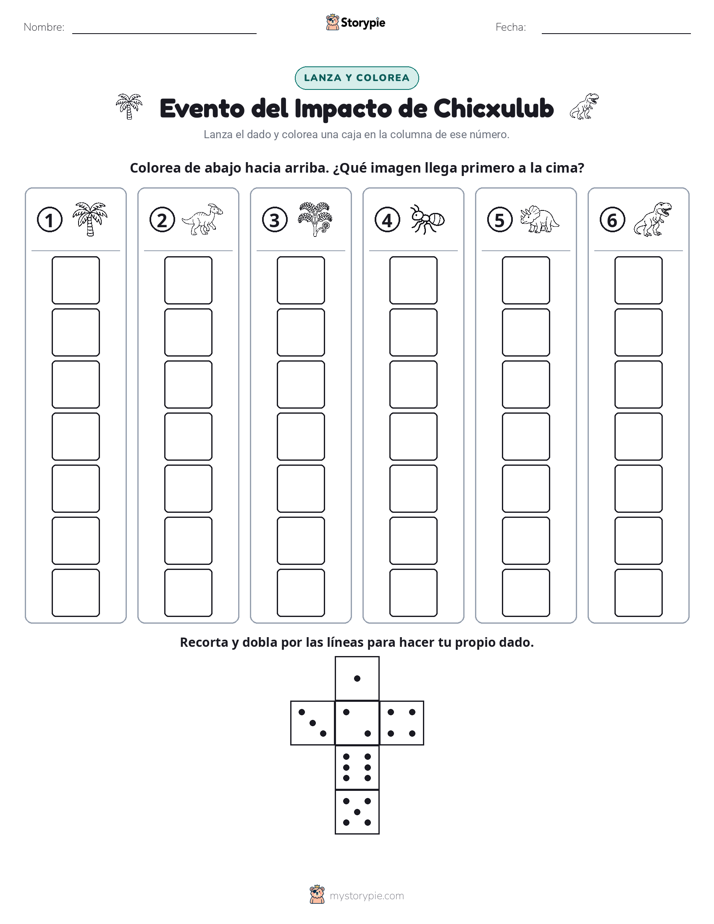 Nombre: ____ Storypie Fecha: ____

LANZA Y COLOREA

Evento del Impacto de Chicxulub

Lanza el dado y colorea una caja en la columna de ese número.

Colorea de abajo hacia arriba. ¿Qué imagen llega primero a la cima?

1 2 3 4 5 6

Recorta y dobla por las líneas para hacer tu propio dado.

mystorypie.com